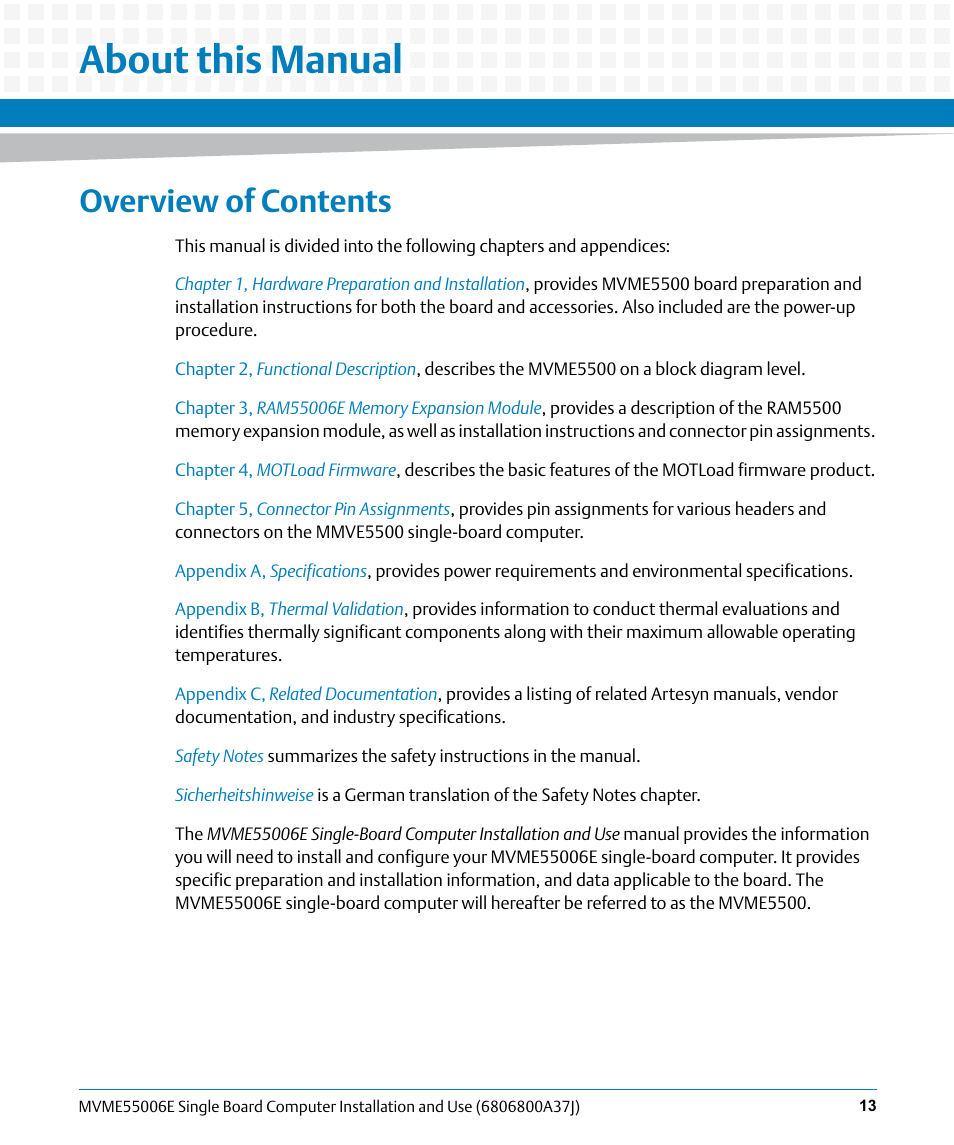 About this Manual

Overview of Contents

This manual is divided into the following chapters and appendices:

Chapter 1, Hardware Preparation and Installation, provides MVME5500 board preparation and installation instructions for both the board and accessories. Also included are the power-up procedure.

Chapter 2, Functional Description, describes the MVME5500 on a block diagram level.

Chapter 3, RAM55006E Memory Expansion Module, provides a description of the RAM5500 memory expansion module, as well as installation instructions and connector pin assignments.

Chapter 4, MOTLoad Firmware, describes the basic features of the MOTLoad firmware product.

Chapter 5, Connector Pin Assignments, provides pin assignments for various headers and connectors on the MMVE5500 single-board computer.

Appendix A, Specifications, provides power requirements and environmental specifications.

Appendix B, Thermal Validation, provides information to conduct thermal evaluations and identifies thermally significant components along with their maximum allowable operating temperatures.

Appendix C, Related Documentation, provides a listing of related Artesyn manuals, vendor documentation, and industry specifications.

Safety Notes summarizes the safety instructions in the manual.

Sicherheitshinweise is a German translation of the Safety Notes chapter.

The MVME55006E Single-Board Computer Installation and Use manual provides the information you will need to install and configure your MVME55006E single-board computer. It provides specific preparation and installation information, and data applicable to the board. The MVME55006E single-board computer will hereafter be referred to as the MVME5500.

MVME55006E Single Board Computer Installation and Use (6806800A37J) 13